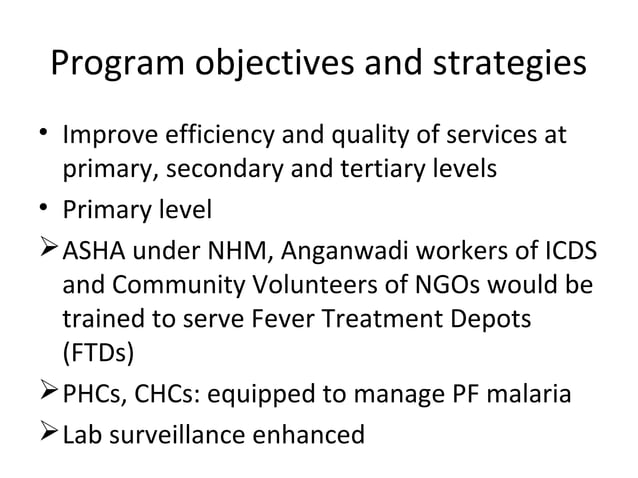 Program objectives and strategies

• Improve efficiency and quality of services at primary, secondary and tertiary levels
• Primary level
➢ ASHA under NHM, Anganwadi workers of ICDS and Community Volunteers of NGOs would be trained to serve Fever Treatment Depots (FTDs)
➢ PHCs, CHCs: equipped to manage PF malaria
➢ Lab surveillance enhanced